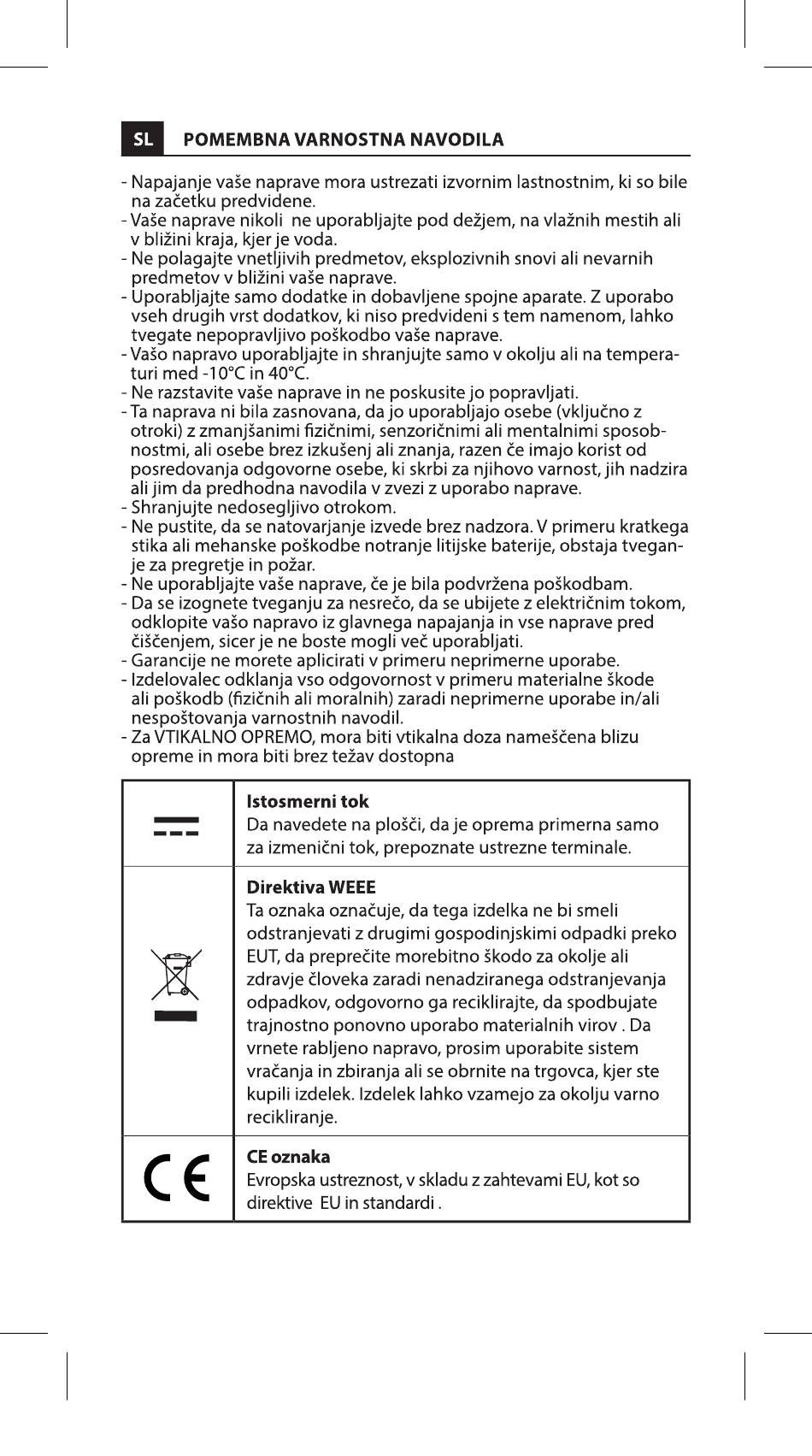 SL POMEMBNA VARNOSTNA NAVODILA

- Napajanje vaše naprave mora ustrezati izvornim lastnostnim, ki so bile na začetku predvidene.
- Vaše naprave nikoli ne uporabljajte pod dežjem, na vlažnih mestih ali v bližini kraja, kjer je voda.
- Ne polagajte vnetljivih predmetov, eksplozivnih snovi ali nevarnih predmetov v bližini vaše naprave.
- Uporabljajte samo dodatke in dobavljene spojne aparate. Z uporabo vseh drugih vrst dodatkov, ki niso predvideni s tem namenom, lahko tvegate nepopravljivo poškodbo vaše naprave.
- Vašo napravo uporabljajte in shranjujte samo v okolju ali na temperaturi med -10°C in 40°C.
- Ne razstavite vaše naprave in ne poskusite jo popravljati.
- Ta naprava ni bila zasnovana, da jo uporabljajo osebe (vključno z otroki) z zmanjšanimi fizičnimi, senzoričnimi ali mentalnimi sposobnostmi, ali osebe brez izkušenj ali znanja, razen če imajo korist od posredovanja odgovorne osebe, ki skrbi za njihovo varnost, jih nadzira ali jim da predhodna navodila v zvezi z uporabo naprave.
- Shranjujte nedosegljivo otrokom.
- Ne pustite, da se natovarjanje izvede brez nadzora. V primeru kratkega stika ali mehanske poškodbe notranje litijske baterije, obstaja tveganje za pregretje in požar.
- Ne uporabljajte vaše naprave, če je bila podvržena poškodbam.
- Da se izognete tveganju za nesrečo, da se ubijete z električnim tokom, odklopite vašo napravo iz glavnega napajanja in vse naprave pred čiščenjem, sicer je ne boste mogli več uporabljati.
- Garancije ne morete aplicirati v primeru neprimerne uporabe.
- Izdelovalec odklanja vso odgovornost v primeru materialne škode ali poškodb (fizičnih ali moralnih) zaradi neprimerne uporabe in/ali nespoštovanja varnostnih navodil.
- Za VTIKALNO OPREMO, mora biti vtikalna doza nameščena blizu opreme in mora biti brez težav dostopna

| | |
|---|---|
| | **Istosmerni tok** Da navedete na plošči, da je oprema primerna samo za izmenični tok, prepoznate ustrezne terminale. |
| | **Direktiva WEEE** Ta oznaka označuje, da tega izdelka ne bi smeli odstranjevati z drugimi gospodinjskimi odpadki preko EUT, da preprečite morebitno škodo za okolje ali zdravje človeka zaradi nenadziranega odstranjevanja odpadkov, odgovorno ga reciklirajte, da spodbujate trajnostno ponovno uporabo materialnih virov . Da vrnete rabljeno napravo, prosim uporabite sistem vračanja in zbiranja ali se obrnite na trgovca, kjer ste kupili izdelek. Izdelek lahko vzamejo za okolju varno recikliranje. |
| CE | **CE oznaka** Evropska ustreznost, v skladu z zahtevami EU, kot so direktive EU in standardi . |